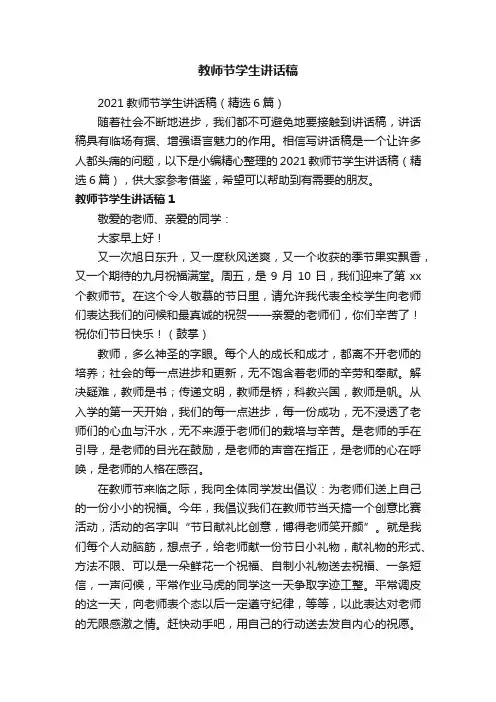 教师节学生讲话稿

2021 教师节学生讲话稿（精选 6 篇）

随着社会不断地进步，我们都不可避免地要接触到讲话稿，讲话稿具有临场有据、增强语言魅力的作用。相信写讲话稿是一个让许多人都头痛的问题，以下是小编精心整理的 2021 教师节学生讲话稿（精选 6 篇），供大家参考借鉴，希望可以帮助到有需要的朋友。

教师节学生讲话稿 1

敬爱的老师、亲爱的同学：

大家早上好！

又一次旭日东升，又一度秋风送爽，又一个收获的季节果实飘香，又一个期待的九月祝福满堂。周五，是 9 月 10 日，我们迎来了第 xx 个教师节。在这个令人敬慕的节日里，请允许我代表全校学生向老师们表达我们的问候和最真诚的祝贺——亲爱的老师们，你们辛苦了！祝你们节日快乐！（鼓掌）

教师，多么神圣的字眼。每个人的成长和成才，都离不开老师的培养；社会的每一点进步和更新，无不饱含着老师的辛劳和奉献。解决疑难，教师是书；传递文明，教师是桥；科教兴国，教师是帆。从入学的第一天开始，我们的每一点进步，每一份成功，无不浸透了老师们的心血与汗水，无不来源于老师们的栽培与辛苦。是老师的手在引导，是老师的目光在鼓励，是老师的声音在指正，是老师的心在呼唤，是老师的人格在感召。

在教师节来临之际，我向全体同学发出倡议：为老师们送上自己的一份小小的祝福。今年，我倡议我们在教师节当天搞一个创意比赛活动，活动的名字叫“节日献礼比创意，博得老师笑开颜”。就是我们每个人动脑筋，想点子，给老师献一份节日小礼物，献礼物的形式、方法不限、可以是一朵鲜花一个祝福、自制小礼物送去祝福、一条短信，一声问候，平常作业马虎的同学这一天争取字迹工整。平常调皮的这一天，向老师表个态以后一定遵守纪律，等等，以此表达对老师的无限感激之情。赶快动手吧，用自己的行动送去发自内心的祝愿。